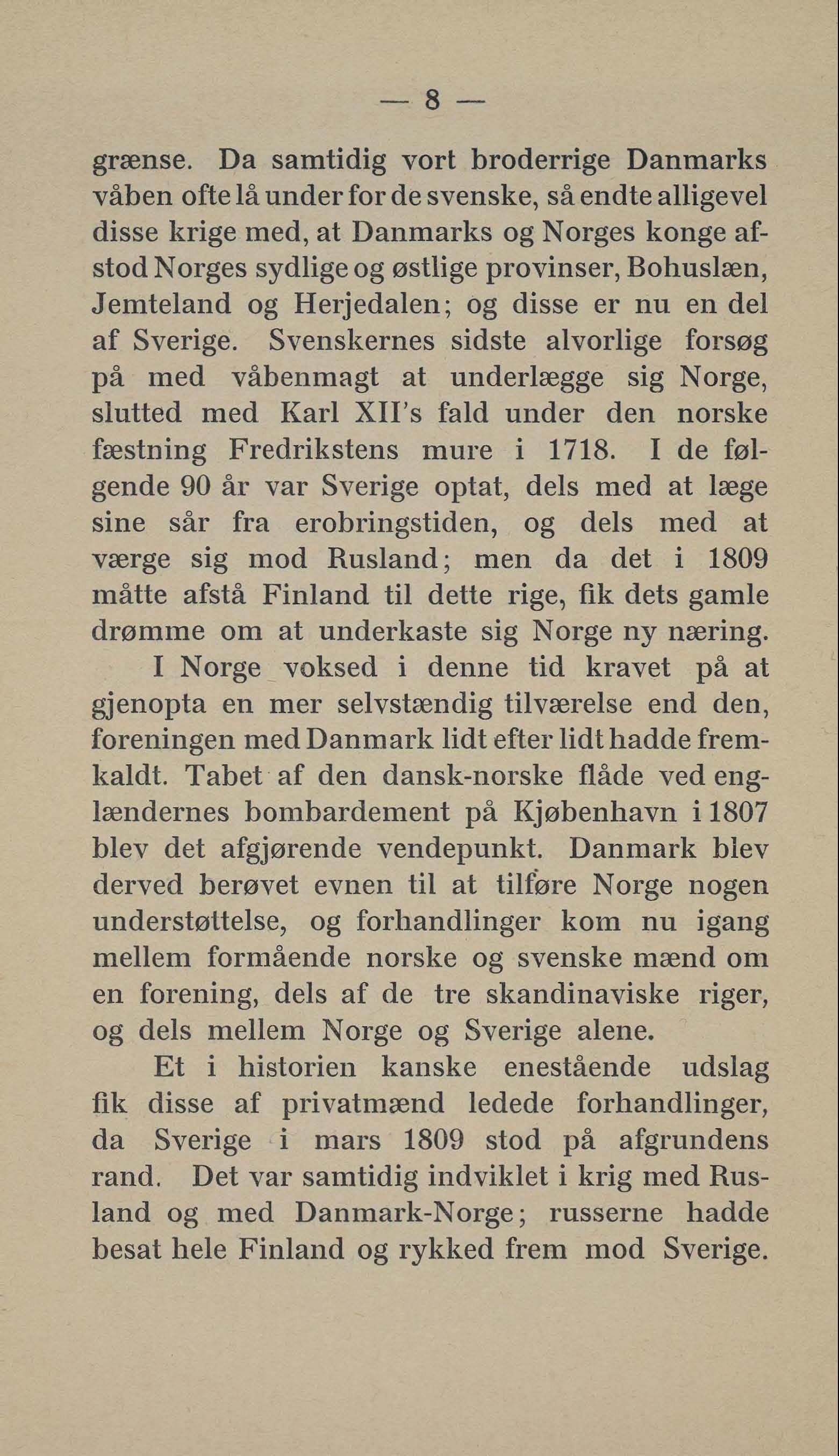 — 8 —

grænse. Da samtidig vort broderrige Danmarks våben ofte lå under for de svenske, så endte alligevel disse krige med, at Danmarks og Norges konge afstod Norges sydlige og østlige provinser, Bohuslæn, Jemteland og Herjedalen; og disse er nu en del af Sverige. Svenskernes sidste alvorlige forsøg på med våbenmagt at underlægge sig Norge, slutted med Karl XII's fald under den norske fæstning Fredrikstens mure i 1718. I de følgende 90 år var Sverige optat, dels med at læge sine sår fra erobringstiden, og dels med at værge sig mod Rusland; men da det i 1809 måtte afstå Finland til dette rige, fik dets gamle drømme om at underkaste sig Norge ny næring.

I Norge voksed i denne tid kravet på at gjenopta en mer selvstændig tilværelse end den, foreningen med Danmark lidt efter lidt hadde fremkaldt. Tabet af den dansk-norske flåde ved englændernes bombardement på Kjøbenhavn i 1807 blev det afgjørende vendepunkt. Danmark blev derved berøvet evnen til at tilføre Norge nogen understøttelse, og forhandlinger kom nu igang mellem formående norske og svenske mænd om en forening, dels af de tre skandinaviske riger, og dels mellem Norge og Sverige alene.

Et i historien kanske enestående udslag fik disse af privatmænd ledede forhandlinger, da Sverige i mars 1809 stod på afgrundens rand. Det var samtidig indviklet i krig med Rusland og med Danmark-Norge; russerne hadde besat hele Finland og rykked frem mod Sverige.